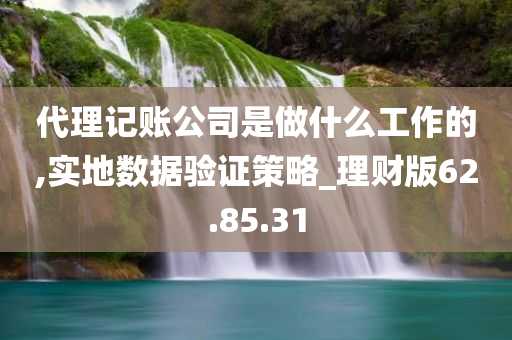 代理记账公司是做什么工作的,实地数据验证策略_理财版62.85.31